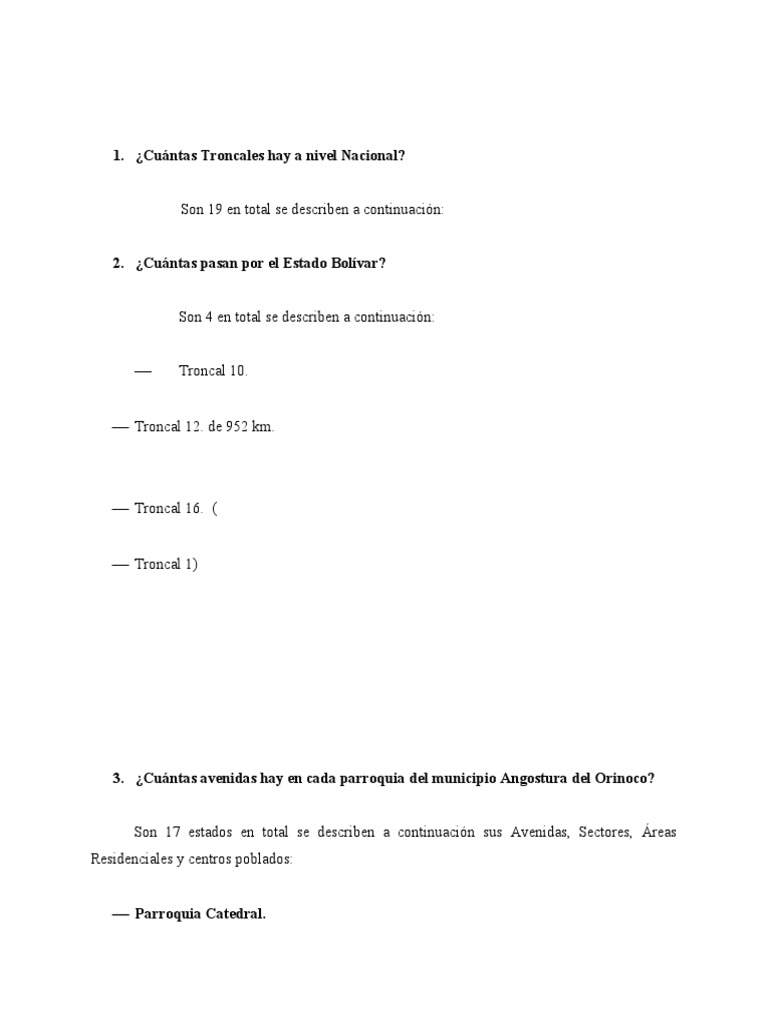 1. ¿Cuántas Troncales hay a nivel Nacional?

Son 19 en total se describen a continuación:

2. ¿Cuántas pasan por el Estado Bolívar?

Son 4 en total se describen a continuación:

— Troncal 10.

— Troncal 12. de 952 km.

— Troncal 16. (

— Troncal 1)

3. ¿Cuántas avenidas hay en cada parroquia del municipio Angostura del Orinoco?

Son 17 estados en total se describen a continuación sus Avenidas, Sectores, Áreas Residenciales y centros poblados:

— Parroquia Catedral.